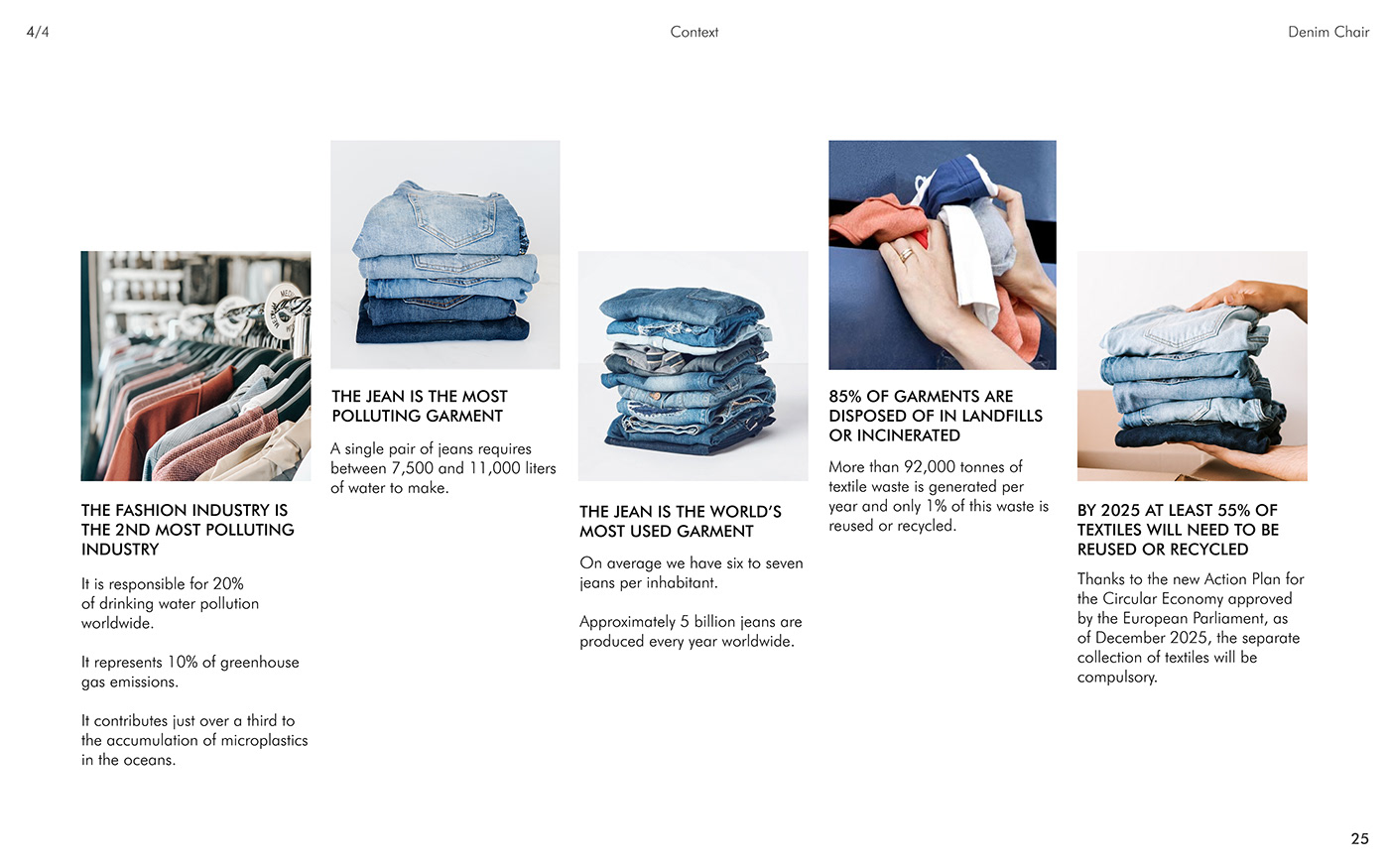 4/4

Context

Denim Chair

THE FASHION INDUSTRY IS THE 2ND MOST POLLUTING INDUSTRY

It is responsible for 20% of drinking water pollution worldwide.

It represents 10% of greenhouse gas emissions.

It contributes just over a third to the accumulation of microplastics in the oceans.

THE JEAN IS THE MOST POLLUTING GARMENT

A single pair of jeans requires between 7,500 and 11,000 liters of water to make.

THE JEAN IS THE WORLD'S MOST USED GARMENT

On average we have six to seven jeans per inhabitant.

Approximately 5 billion jeans are produced every year worldwide.

85% OF GARMENTS ARE DISPOSED OF IN LANDFILLS OR INCINERATED

More than 92,000 tonnes of textile waste is generated per year and only 1% of this waste is reused or recycled.

BY 2025 AT LEAST 55% OF TEXTILES WILL NEED TO BE REUSED OR RECYCLED

Thanks to the new Action Plan for the Circular Economy approved by the European Parliament, as of December 2025, the separate collection of textiles will be compulsory.

25